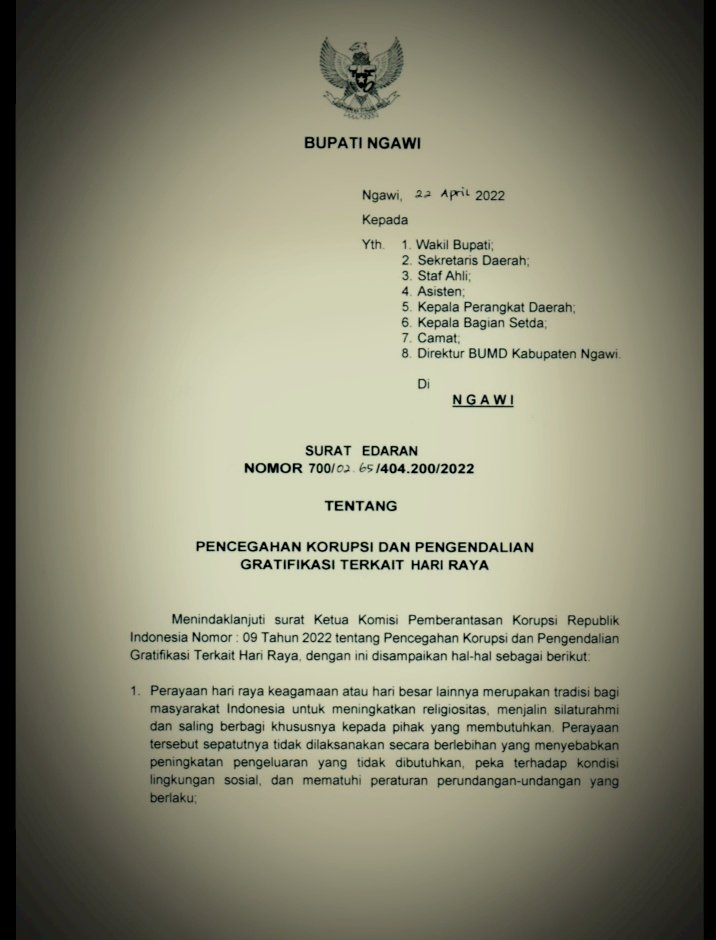 BUPATI NGAWI

Ngawi, 22 April 2022

Kepada

Yth. 1. Wakil Bupati;
2. Sekretaris Daerah;
3. Staf Ahli;
4. Asisten;
5. Kepala Perangkat Daerah;
6. Kepala Bagian Setda;
7. Camat;
8. Direktur BUMD Kabupaten Ngawi.

Di

NGAWI

SURAT EDARAN
NOMOR 700/02.65/404.200/2022

TENTANG

PENCEGAHAN KORUPSI DAN PENGENDALIAN GRATIFIKASI TERKAIT HARI RAYA

Menindaklanjuti surat Ketua Komisi Pemberantasan Korupsi Republik Indonesia Nomor : 09 Tahun 2022 tentang Pencegahan Korupsi dan Pengendalian Gratifikasi Terkait Hari Raya, dengan ini disampaikan hal-hal sebagai berikut:

1. Perayaan hari raya keagamaan atau hari besar lainnya merupakan tradisi bagi masyarakat Indonesia untuk meningkatkan religiositas, menjalin silaturahmi dan saling berbagi khususnya kepada pihak yang membutuhkan. Perayaan tersebut sepatutnya tidak dilaksanakan secara berlebihan yang menyebabkan peningkatan pengeluaran yang tidak dibutuhkan, peka terhadap kondisi lingkungan sosial, dan mematuhi peraturan perundangan-undangan yang berlaku;